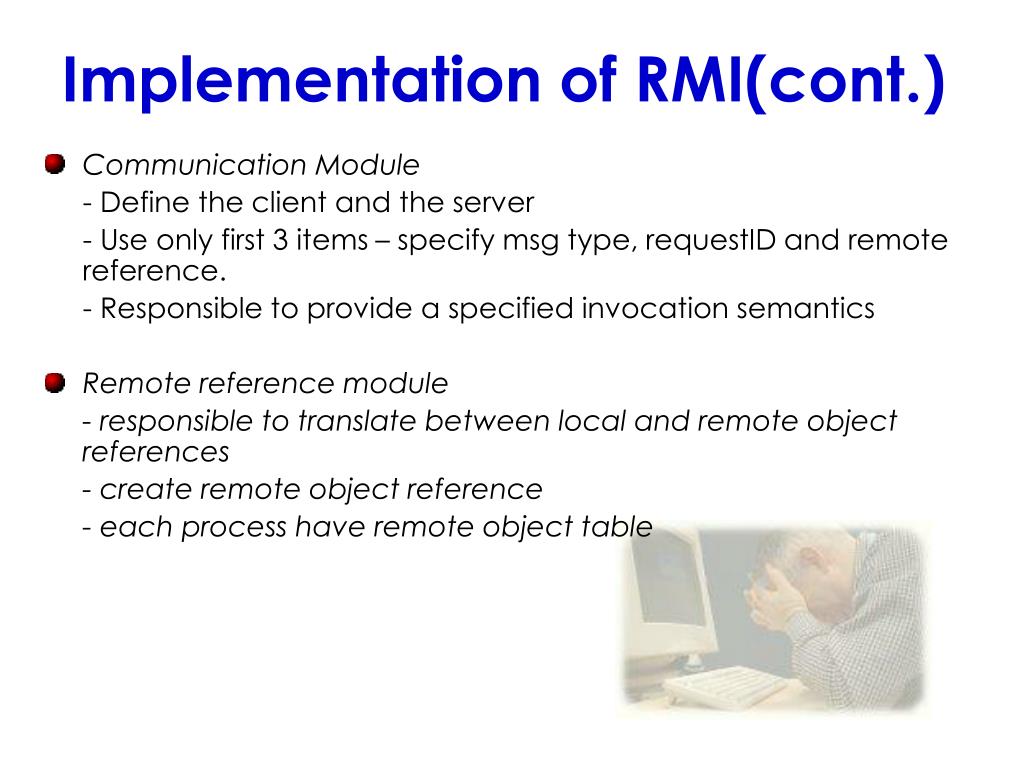 Implementation of RMI(cont.)

Communication Module
- Define the client and the server
- Use only first 3 items – specify msg type, requestID and remote reference.
- Responsible to provide a specified invocation semantics

Remote reference module
- responsible to translate between local and remote object references
- create remote object reference
- each process have remote object table